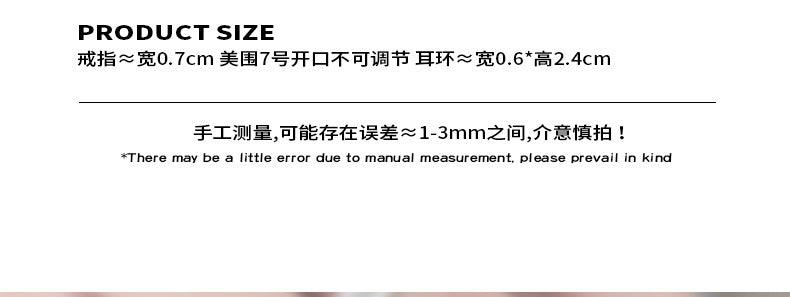 PRODUCT SIZE
戒指≈宽0.7cm 美围7号开口不可调节 耳环≈宽0.6*高2.4cm

手工测量,可能存在误差≈1-3mm之间,介意慎拍！
*There may be a little error due to manual measurement, please prevail in kind